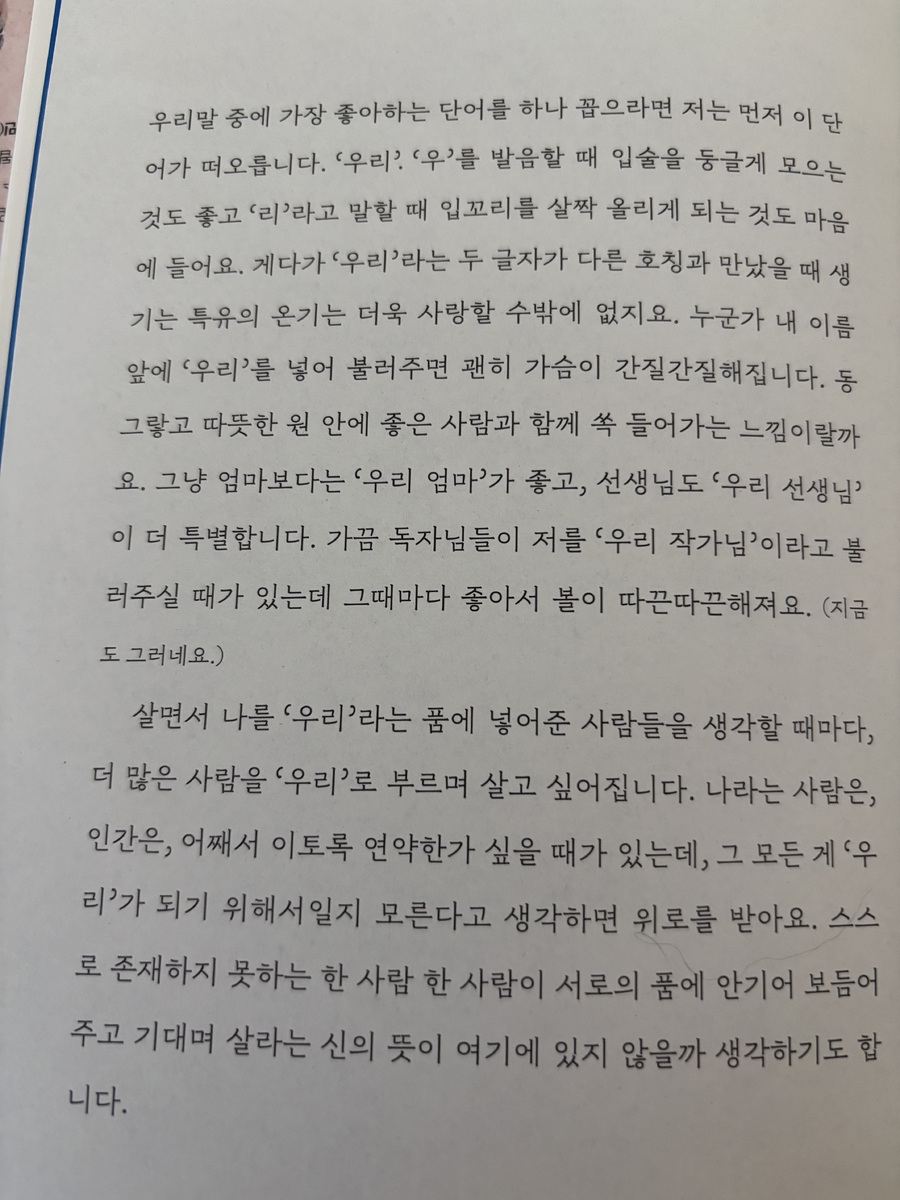 우리말 중에 가장 좋아하는 단어를 하나 꼽으라면 저는 먼저 이 단어가 떠오릅니다. '우리'. '우'를 발음할 때 입술을 둥글게 모으는 것도 좋고 '리'라고 말할 때 입꼬리를 살짝 올리게 되는 것도 마음에 들어요. 게다가 '우리'라는 두 글자가 다른 호칭과 만났을 때 생기는 특유의 온기는 더욱 사랑할 수밖에 없지요. 누군가 내 이름 앞에 '우리'를 넣어 불러주면 괜히 가슴이 간질간질해집니다. 동그랗고 따뜻한 원 안에 좋은 사람과 함께 쏙 들어가는 느낌이랄까요. 그냥 엄마보다는 '우리 엄마'가 좋고, 선생님도 '우리 선생님'이 더 특별합니다. 가끔 독자님들이 저를 '우리 작가님'이라고 불러주실 때가 있는데 그때마다 좋아서 볼이 따끈따끈해져요. (지금도 그러네요.)

살면서 나를 '우리'라는 품에 넣어준 사람들을 생각할 때마다, 더 많은 사람을 '우리'로 부르며 살고 싶어집니다. 나라는 사람은, 인간은, 어째서 이토록 연약한가 싶을 때가 있는데, 그 모든 게 '우리'가 되기 위해서일지 모른다고 생각하면 위로를 받아요. 스스로 존재하지 못하는 한 사람 한 사람이 서로의 품에 안기어 보듬어주고 기대며 살라는 신의 뜻이 여기에 있지 않을까 생각하기도 합니다.